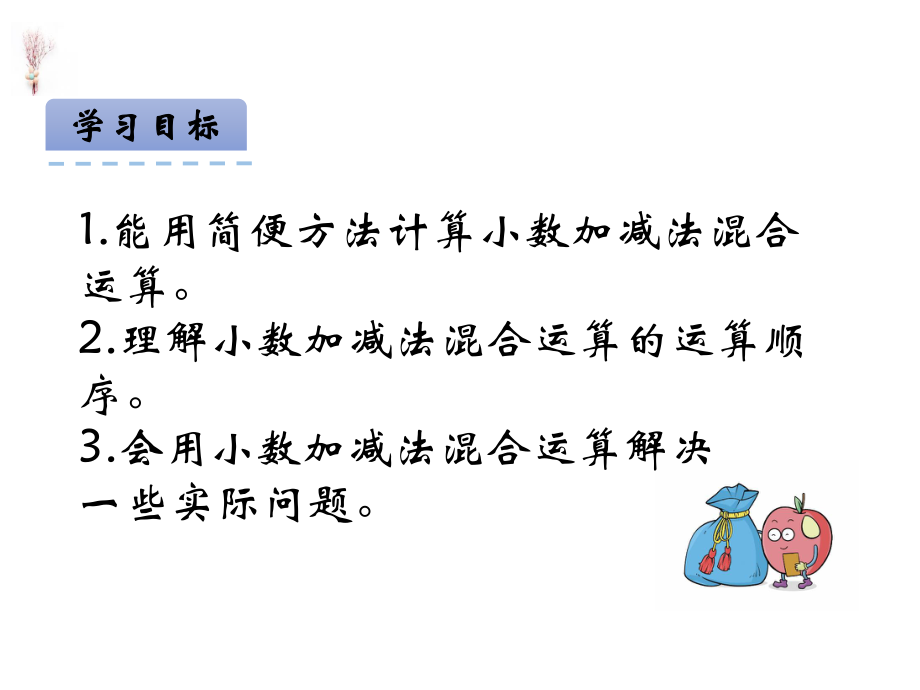 学习目标

1.能用简便方法计算小数加减法混合运算。

2.理解小数加减法混合运算的运算顺序。

3.会用小数加减法混合运算解决一些实际问题。